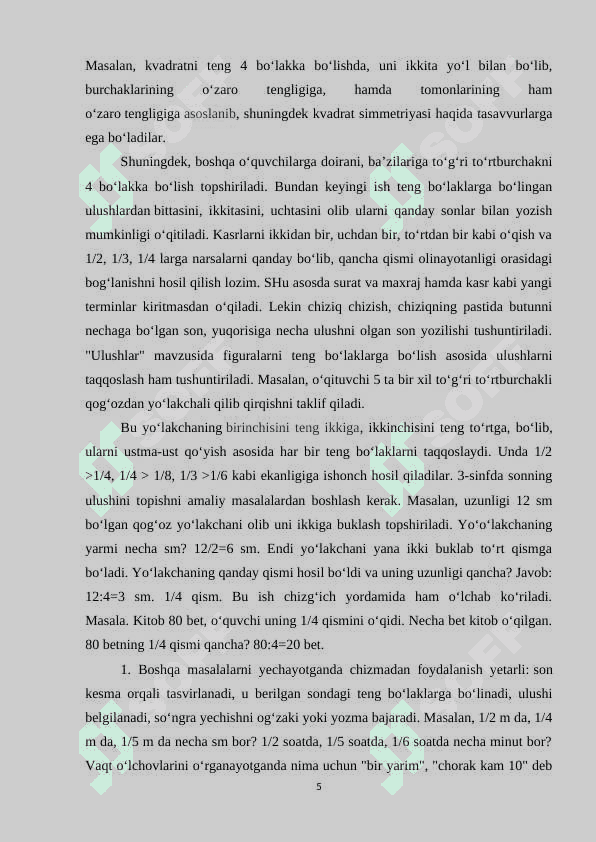 Masalan, kvadratni teng 4 bo‘lakka bo‘lishda, uni ikkita yo‘l bilan bo‘lib, burchaklarining o‘zaro tengligiga, hamda tomonlarining ham o‘zaro tengligiga asoslanib, shuningdek kvadrat simmetriyasi haqida tasavvurlarga ega bo‘ladilar.

Shuningdek, boshqa o‘quvchilarga doirani, ba’zilariga to‘g‘ri to‘rtburchakni 4 bo‘lakka bo‘lish topshiriladi. Bundan keyingi ish teng bo‘laklarga bo‘lingan ulushlardan bittasini, ikkitasini, uchtasini olib ularni qanday sonlar bilan yozish mumkinligi o‘qitiladi. Kasrlarni ikkidan bir, uchdan bir, to‘rtdan bir kabi o‘qish va 1/2, 1/3, 1/4 larga narsalarni qanday bo‘lib, qancha qismi olinayotanligi orasidagi bog‘lanishni hosil qilish lozim. SHu asosda surat va maxraj hamda kasr kabi yangi terminlar kiritmasdan o‘qiladi. Lekin chiziq chizish, chiziqning pastida butunni nechaga bo‘lgan son, yuqorisiga necha ulushni olgan son yozilishi tushuntiriladi. "Ulushlar" mavzusida figuralarni teng bo‘laklarga bo‘lish asosida ulushlarni taqqoslash ham tushuntiriladi. Masalan, o‘qituvchi 5 ta bir xil to‘g‘ri to‘rtburchakli qog‘ozdan yo‘lakchali qilib qirqishni taklif qiladi.

Bu yo‘lakchaning birinchisini teng ikkiga, ikkinchisini teng to‘rtga, bo‘lib, ularni ustma-ust qo‘yish asosida har bir teng bo‘laklarni taqqoslaydi. Unda 1/2 >1/4, 1/4 > 1/8, 1/3 >1/6 kabi ekanligiga ishonch hosil qiladilar. 3-sinfda sonning ulushini topishni amaliy masalalardan boshlash kerak. Masalan, uzunligi 12 sm bo‘lgan qog‘oz yo‘lakchani olib uni ikkiga buklash topshiriladi. Yo‘o‘lakchaning yarmi necha sm? 12/2=6 sm. Endi yo‘lakchani yana ikki buklab to‘rt qismga bo‘ladi. Yo‘lakchaning qanday qismi hosil bo‘ldi va uning uzunligi qancha? Javob: 12:4=3 sm. 1/4 qism. Bu ish chizg‘ich yordamida ham o‘lchab ko‘riladi. Masala. Kitob 80 bet, o‘quvchi uning 1/4 qismini o‘qidi. Necha bet kitob o‘qilgan. 80 betning 1/4 qismi qancha? 80:4=20 bet.

1. Boshqa masalalarni yechayotganda chizmadan foydalanish yetarli: son kesma orqali tasvirlanadi, u berilgan sondagi teng bo‘laklarga bo‘linadi, ulushi belgilanadi, so‘ngra yechishni og‘zaki yoki yozma bajaradi. Masalan, 1/2 m da, 1/4 m da, 1/5 m da necha sm bor? 1/2 soatda, 1/5 soatda, 1/6 soatda necha minut bor? Vaqt o‘lchovlarini o‘rganayotganda nima uchun "bir yarim", "chorak kam 10" deb

5